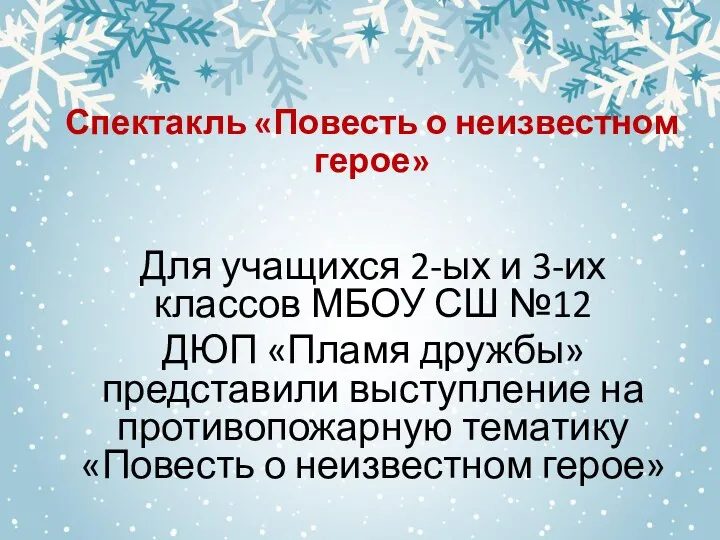 Спектакль «Повесть о неизвестном герое»

Для учащихся 2-ых и 3-их классов МБОУ СШ №12
ДЮП «Пламя дружбы» представили выступление на противопожарную тематику «Повесть о неизвестном герое»